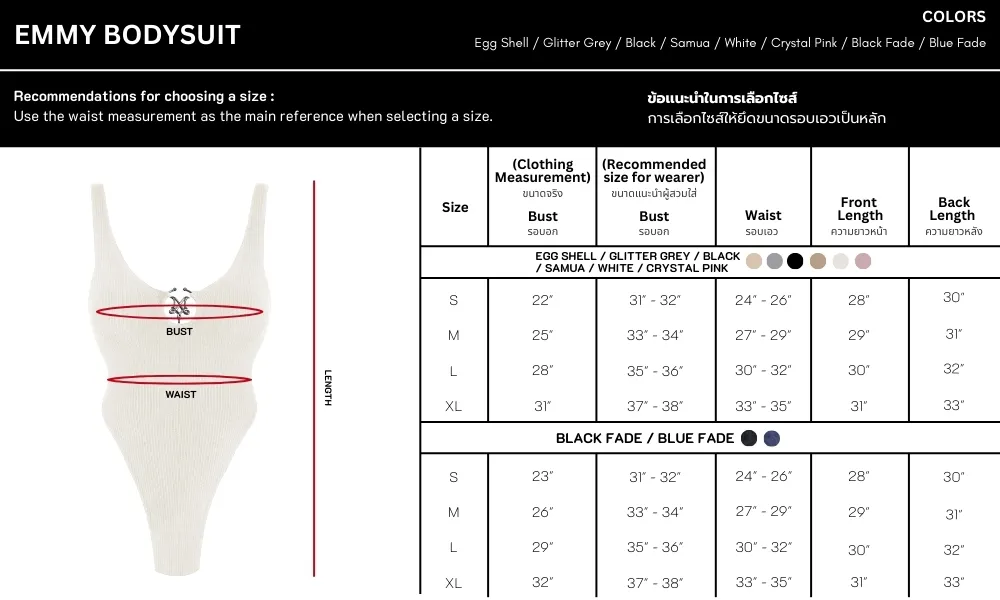 EMMY BODYSUIT

COLORS
Egg Shell / Glitter Grey / Black / Samua / White / Crystal Pink / Black Fade / Blue Fade

Recommendations for choosing a size :
Use the waist measurement as the main reference when selecting a size.

ข้อแนะนำในการเลือกไซส์
การเลือกไซส์ให้ยึดขนาดรอบเอวเป็นหลัก

BUST
WAIST
LENGTH

| Size | (Clothing Measurement) ขนาดจริง Bust รอบอก | (Recommended size for wearer) ขนาดแนะนำผู้สวมใส่ Bust รอบอก | Waist รอบเอว | Front Length ความยาวหน้า | Back Length ความยาวหลัง |
|---|---|---|---|---|---|
| EGG SHELL / GLITTER GREY / BLACK / SAMUA / WHITE / CRYSTAL PINK | | | | | |
| S | 22" | 31" - 32" | 24" - 26" | 28" | 30" |
| M | 25" | 33" - 34" | 27" - 29" | 29" | 31" |
| L | 28" | 35" - 36" | 30" - 32" | 30" | 32" |
| XL | 31" | 37" - 38" | 33" - 35" | 31" | 33" |
| BLACK FADE / BLUE FADE | | | | | |
| S | 23" | 31" - 32" | 24" - 26" | 28" | 30" |
| M | 26" | 33" - 34" | 27" - 29" | 29" | 31" |
| L | 29" | 35" - 36" | 30" - 32" | 30" | 32" |
| XL | 32" | 37" - 38" | 33" - 35" | 31" | 33" |